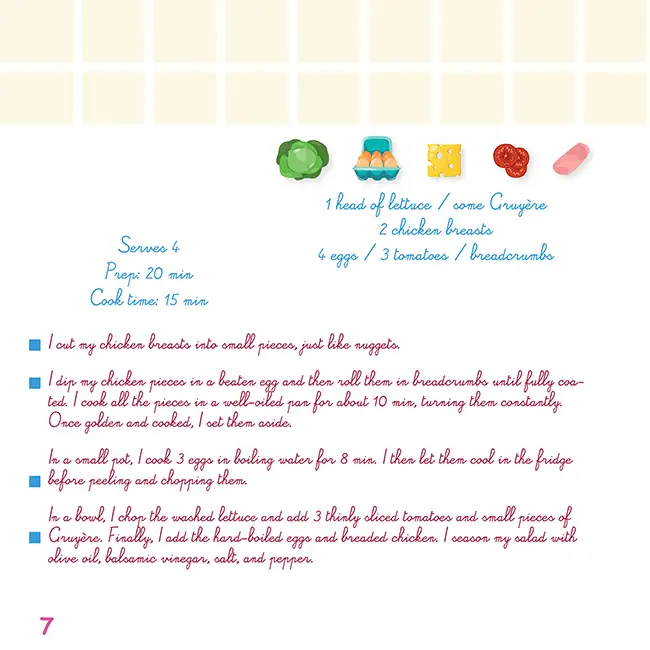 1 head of lettuce / some Gruyère
2 chicken breasts
4 eggs / 3 tomatoes / breadcrumbs

Serves 4
Prep: 20 min
Cook time: 15 min

I cut my chicken breasts into small pieces, just like nuggets.

I dip my chicken pieces in a beaten egg and then roll them in breadcrumbs until fully coated. I cook all the pieces in a well-oiled pan for about 10 min, turning them constantly. Once golden and cooked, I set them aside.

In a small pot, I cook 3 eggs in boiling water for 8 min. I then let them cool in the fridge before peeling and chopping them.

In a bowl, I chop the washed lettuce and add 3 thinly sliced tomatoes and small pieces of Gruyère. Finally, I add the hard-boiled eggs and breaded chicken. I season my salad with olive oil, balsamic vinegar, salt, and pepper.

7